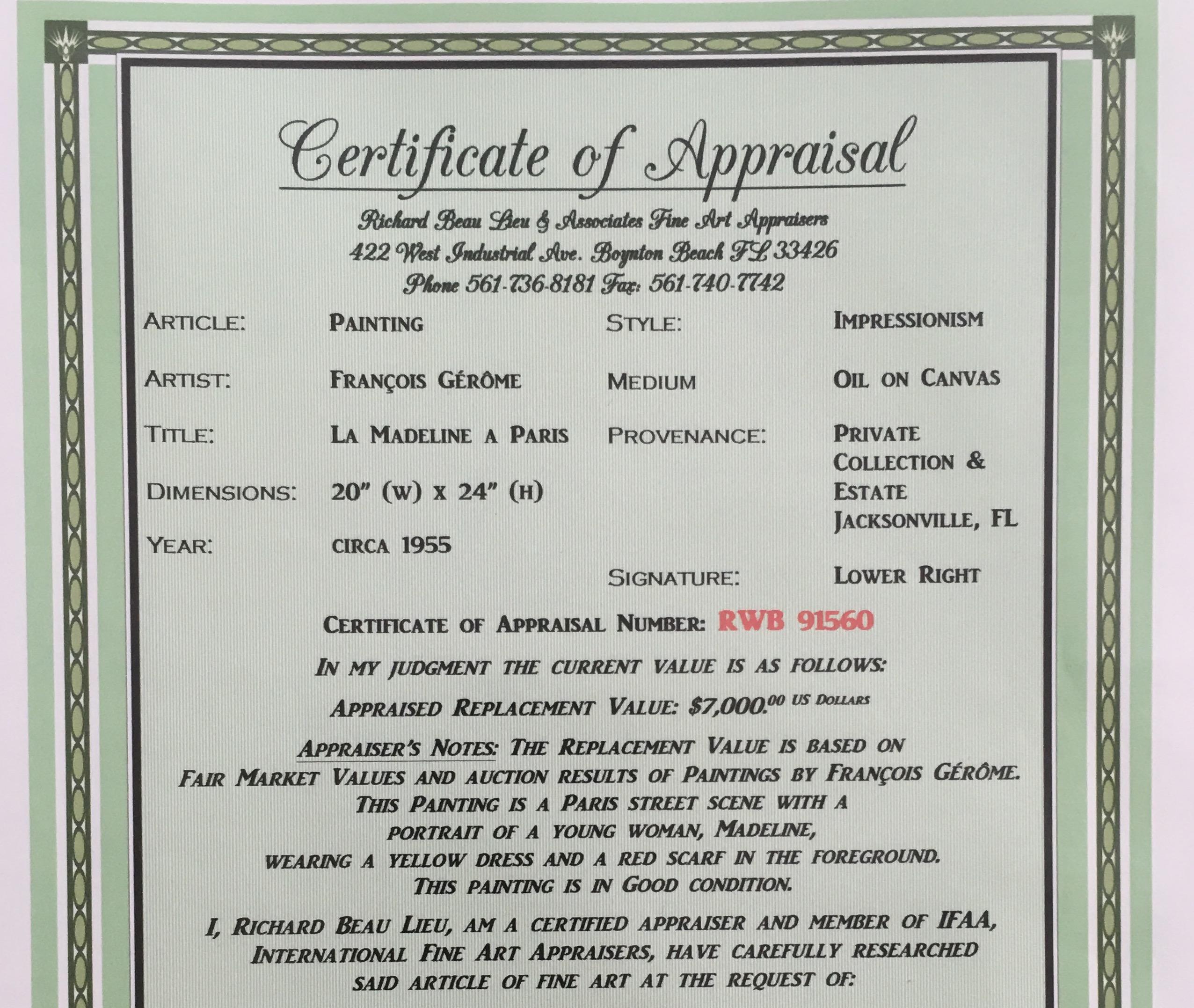 Certificate of Appraisal

Richard Beau Lieu & Associates Fine Art Appraisers
422 West Industrial Ave. Boynton Beach FL 33426
Phone 561-736-8181 Fax: 561-740-7742

ARTICLE: PAINTING

ARTIST: FRANÇOIS GÉRÔME

TITLE: LA MADELINE A PARIS

DIMENSIONS: 20" (W) X 24" (H)

YEAR: CIRCA 1955

STYLE: IMPRESSIONISM

MEDIUM OIL ON CANVAS

PROVENANCE: PRIVATE COLLECTION & ESTATE JACKSONVILLE, FL

SIGNATURE: LOWER RIGHT

CERTIFICATE OF APPRAISAL NUMBER: RWB 91560

IN MY JUDGMENT THE CURRENT VALUE IS AS FOLLOWS:

APPRAISED REPLACEMENT VALUE: $7,000.$^{00}$ US DOLLARS

APPRAISER'S NOTES: THE REPLACEMENT VALUE IS BASED ON FAIR MARKET VALUES AND AUCTION RESULTS OF PAINTINGS BY FRANÇOIS GÉRÔME. THIS PAINTING IS A PARIS STREET SCENE WITH A PORTRAIT OF A YOUNG WOMAN, MADELINE, WEARING A YELLOW DRESS AND A RED SCARF IN THE FOREGROUND. THIS PAINTING IS IN GOOD CONDITION.

I, RICHARD BEAU LIEU, AM A CERTIFIED APPRAISER AND MEMBER OF IFAA, INTERNATIONAL FINE ART APPRAISERS, HAVE CAREFULLY RESEARCHED SAID ARTICLE OF FINE ART AT THE REQUEST OF: